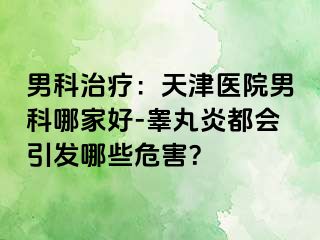 男科治疗：天津医院男科哪家好-睾丸炎都会引发哪些危害?